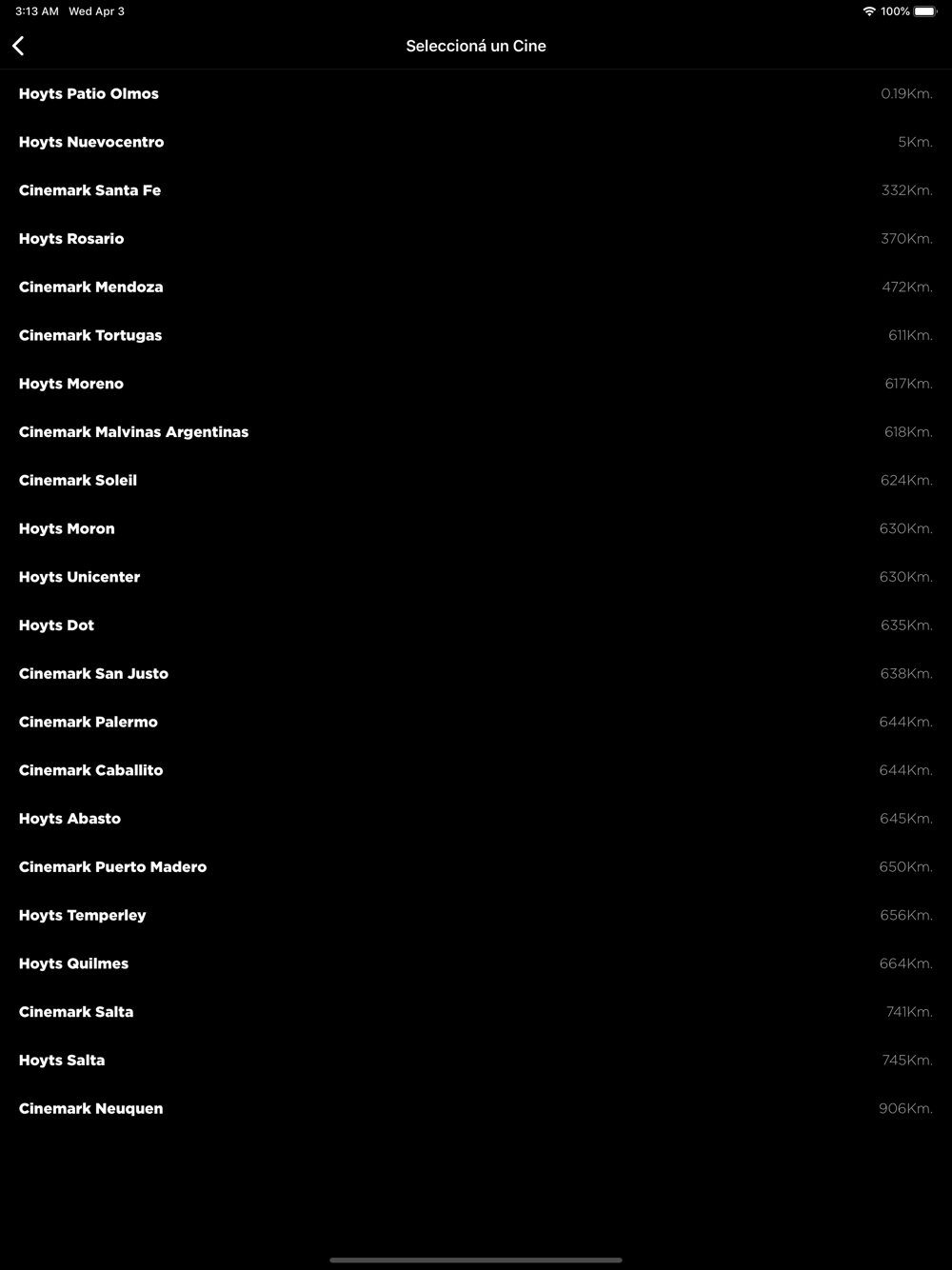 3:13 AM Wed Apr 3
100%

Seleccioná un Cine

Hoyts Patio Olmos 0.19Km.
Hoyts Nuevocentro 5Km.
Cinemark Santa Fe 332Km.
Hoyts Rosario 370Km.
Cinemark Mendoza 472Km.
Cinemark Tortugas 611Km.
Hoyts Moreno 617Km.
Cinemark Malvinas Argentinas 618Km.
Cinemark Soleil 624Km.
Hoyts Moron 630Km.
Hoyts Unicenter 630Km.
Hoyts Dot 635Km.
Cinemark San Justo 638Km.
Cinemark Palermo 644Km.
Cinemark Caballito 644Km.
Hoyts Abasto 645Km.
Cinemark Puerto Madero 650Km.
Hoyts Temperley 656Km.
Hoyts Quilmes 664Km.
Cinemark Salta 741Km.
Hoyts Salta 745Km.
Cinemark Neuquen 906Km.